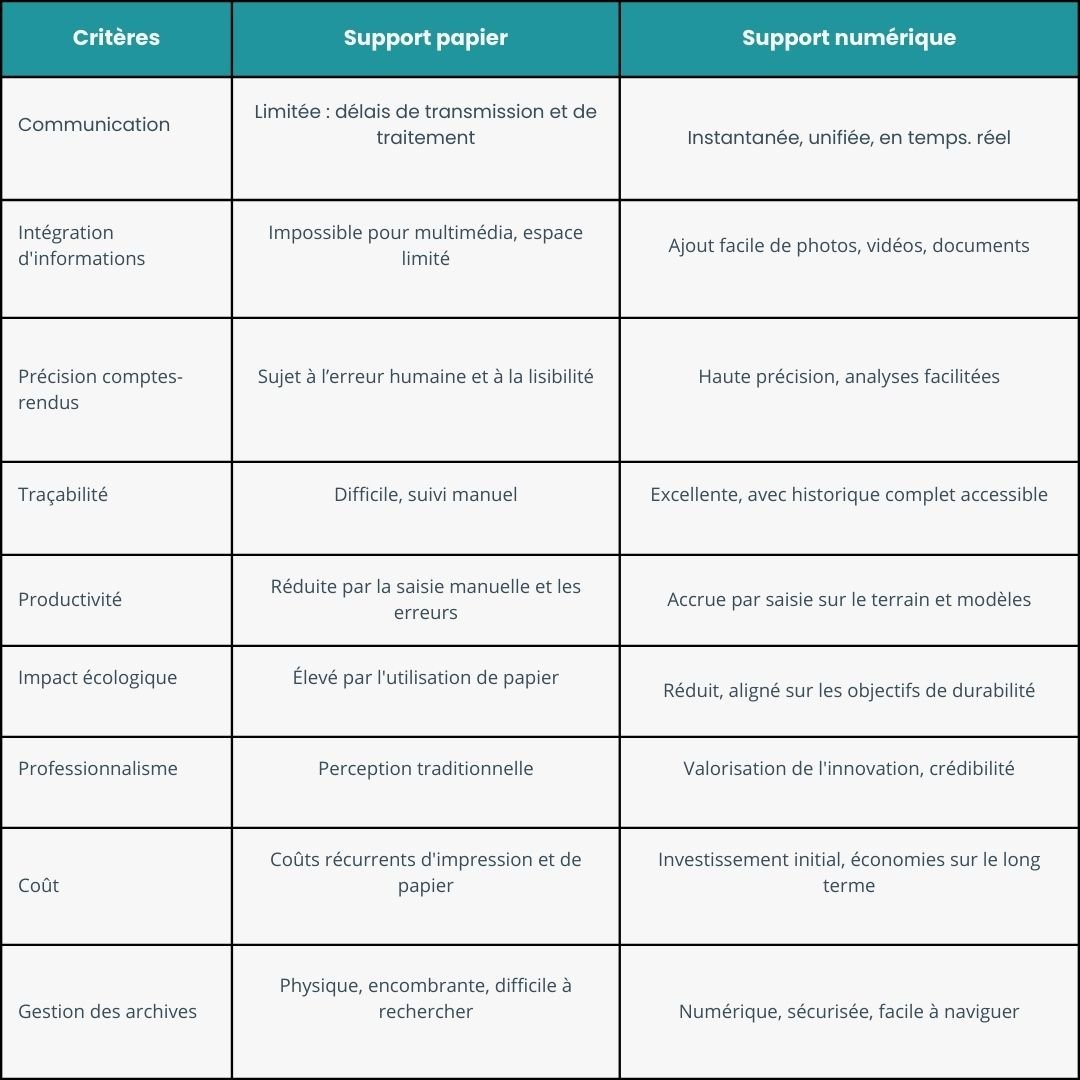 | Critères | Support papier | Support numérique |
|---|---|---|
| Communication | Limitée : délais de transmission et de traitement | Instantanée, unifiée, en temps. réel |
| Intégration d'informations | Impossible pour multimédia, espace limité | Ajout facile de photos, vidéos, documents |
| Précision comptes-rendus | Sujet à l'erreur humaine et à la lisibilité | Haute précision, analyses facilitées |
| Traçabilité | Difficile, suivi manuel | Excellente, avec historique complet accessible |
| Productivité | Réduite par la saisie manuelle et les erreurs | Accrue par saisie sur le terrain et modèles |
| Impact écologique | Élevé par l'utilisation de papier | Réduit, aligné sur les objectifs de durabilité |
| Professionnalisme | Perception traditionnelle | Valorisation de l'innovation, crédibilité |
| Coût | Coûts récurrents d'impression et de papier | Investissement initial, économies sur le long terme |
| Gestion des archives | Physique, encombrante, difficile à rechercher | Numérique, sécurisée, facile à naviguer |